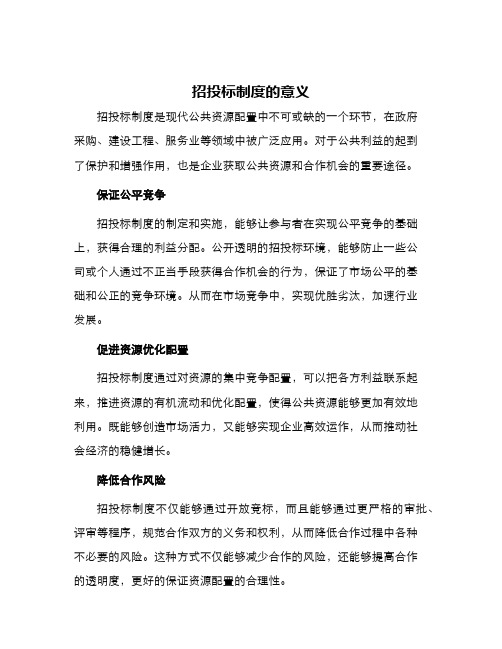 招投标制度的意义

招投标制度是现代公共资源配置中不可或缺的一个环节，在政府采购、建设工程、服务业等领域中被广泛应用。对于公共利益的起到了保护和增强作用，也是企业获取公共资源和合作机会的重要途径。

保证公平竞争

招投标制度的制定和实施，能够让参与者在实现公平竞争的基础上，获得合理的利益分配。公开透明的招投标环境，能够防止一些公司或个人通过不正当手段获得合作机会的行为，保证了市场公平的基础和公正的竞争环境。从而在市场竞争中，实现优胜劣汰，加速行业发展。

促进资源优化配置

招投标制度通过对资源的集中竞争配置，可以把各方利益联系起来，推进资源的有机流动和优化配置，使得公共资源能够更加有效地利用。既能够创造市场活力，又能够实现企业高效运作，从而推动社会经济的稳健增长。

降低合作风险

招投标制度不仅能够通过开放竞标，而且能够通过更严格的审批、评审等程序，规范合作双方的义务和权利，从而降低合作过程中各种不必要的风险。这种方式不仅能够减少合作的风险，还能够提高合作的透明度，更好的保证资源配置的合理性。